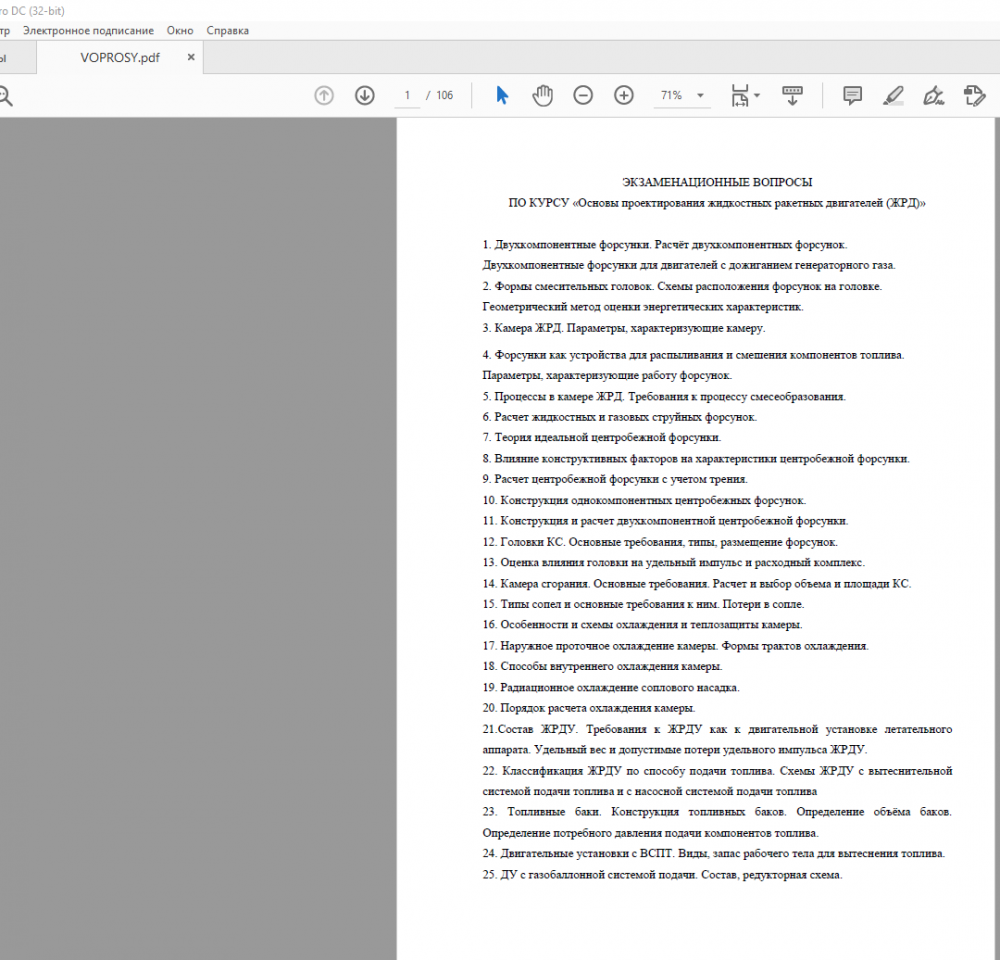 ro DC (32-bit)
тр Электронное подписание Окно Справка
ы VOPROSY.pdf ×
1 / 106 71%

ЭКЗАМЕНАЦИОННЫЕ ВОПРОСЫ
ПО КУРСУ «Основы проектирования жидкостных ракетных двигателей (ЖРД)»

1. Двухкомпонентные форсунки. Расчёт двухкомпонентных форсунок. Двухкомпонентные форсунки для двигателей с дожиганием генераторного газа.
2. Формы смесительных головок. Схемы расположения форсунок на головке. Геометрический метод оценки энергетических характеристик.
3. Камера ЖРД. Параметры, характеризующие камеру.
4. Форсунки как устройства для распыливания и смешения компонентов топлива. Параметры, характеризующие работу форсунок.
5. Процессы в камере ЖРД. Требования к процессу смесеобразования.
6. Расчет жидкостных и газовых струйных форсунок.
7. Теория идеальной центробежной форсунки.
8. Влияние конструктивных факторов на характеристики центробежной форсунки.
9. Расчет центробежной форсунки с учетом трения.
10. Конструкция однокомпонентных центробежных форсунок.
11. Конструкция и расчет двухкомпонентной центробежной форсунки.
12. Головки КС. Основные требования, типы, размещение форсунок.
13. Оценка влияния головки на удельный импульс и расходный комплекс.
14. Камера сгорания. Основные требования. Расчет и выбор объема и площади КС.
15. Типы сопел и основные требования к ним. Потери в сопле.
16. Особенности и схемы охлаждения и теплозащиты камеры.
17. Наружное проточное охлаждение камеры. Формы трактов охлаждения.
18. Способы внутреннего охлаждения камеры.
19. Радиационное охлаждение соплового насадка.
20. Порядок расчета охлаждения камеры.
21.Состав ЖРДУ. Требования к ЖРДУ как к двигательной установке летательного аппарата. Удельный вес и допустимые потери удельного импульса ЖРДУ.
22. Классификация ЖРДУ по способу подачи топлива. Схемы ЖРДУ с вытеснительной системой подачи топлива и с насосной системой подачи топлива
23. Топливные баки. Конструкция топливных баков. Определение объёма баков. Определение потребного давления подачи компонентов топлива.
24. Двигательные установки с ВСПТ. Виды, запас рабочего тела для вытеснения топлива.
25. ДУ с газобаллонной системой подачи. Состав, редукторная схема.